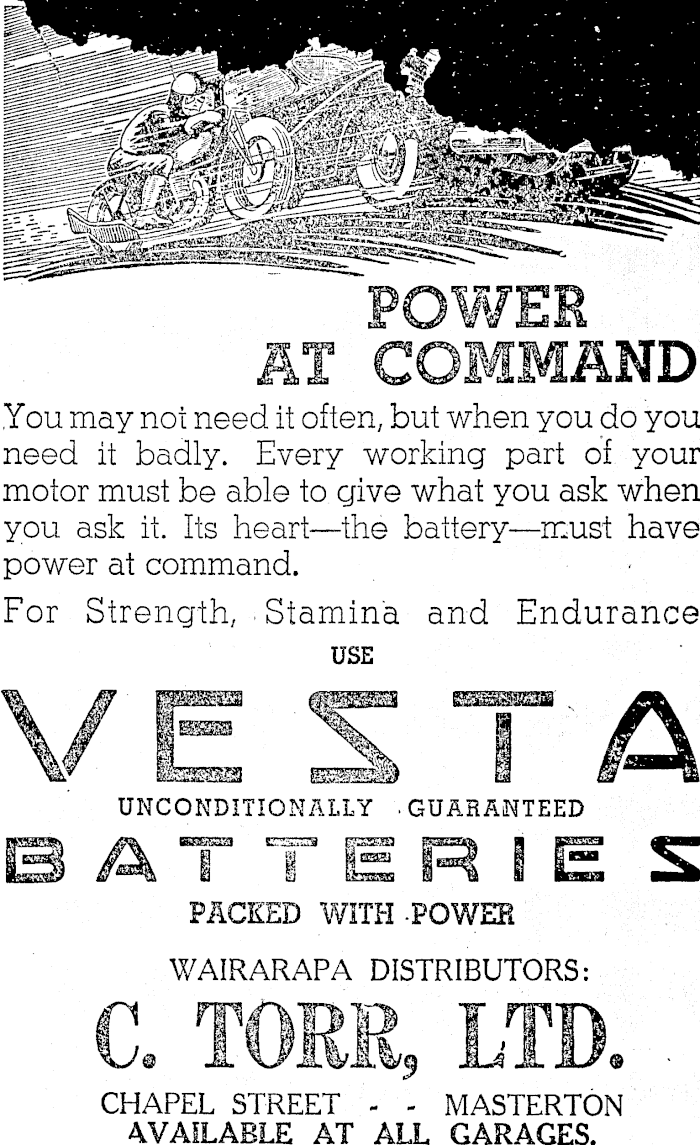 POWER AT COMMAND

You may not need it often, but when you do you need it badly. Every working part of your motor must be able to give what you ask when you ask it. Its heart—the battery—must have power at command.

For Strength, Stamina and Endurance

USE

VESTA

UNCONDITIONALLY GUARANTEED

BATTERIES

PACKED WITH POWER

WAIRARAPA DISTRIBUTORS:

C. TORR, LTD.

CHAPEL STREET - - MASTERTON

AVAILABLE AT ALL GARAGES.